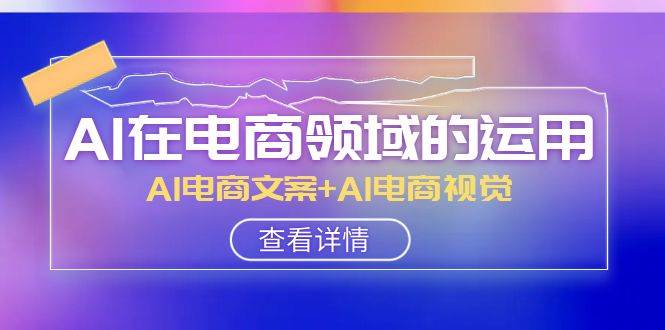 AI在电商领域的运用

AI电商文案+AI电商视觉

查看详情